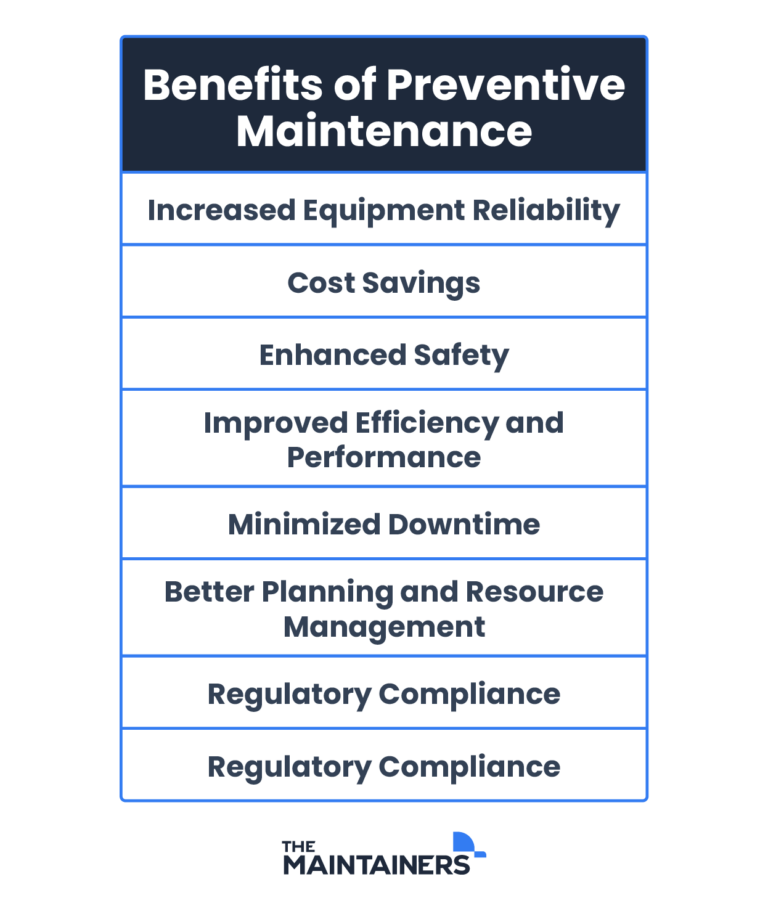 | Benefits of Preventive Maintenance |
|---|
| Increased Equipment Reliability |
| Cost Savings |
| Enhanced Safety |
| Improved Efficiency and Performance |
| Minimized Downtime |
| Better Planning and Resource Management |
| Regulatory Compliance |
| Regulatory Compliance |

THE MAINTAINERS